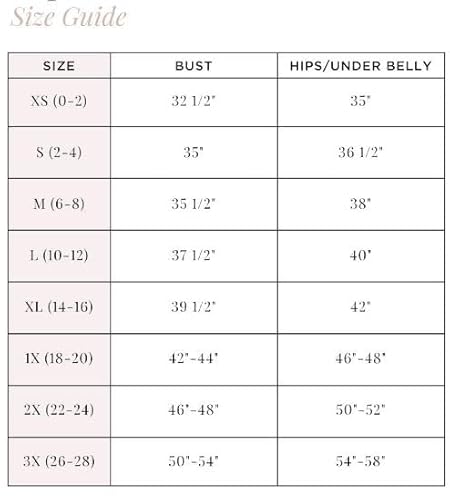 Size Guide

| SIZE | BUST | HIPS/UNDER BELLY |
|---|---|---|
| XS (0-2) | 32 1/2" | 35" |
| S (2-4) | 35" | 36 1/2" |
| M (6-8) | 35 1/2" | 38" |
| L (10-12) | 37 1/2" | 40" |
| XL (14-16) | 39 1/2" | 42" |
| 1X (18-20) | 42"-44" | 46"-48" |
| 2X (22-24) | 46"-48" | 50"-52" |
| 3X (26-28) | 50"-54" | 54"-58" |